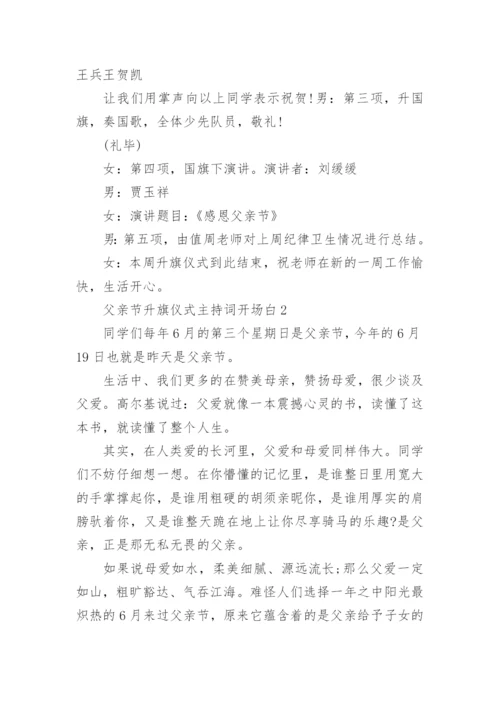 王兵王贺凯

让我们用掌声向以上同学表示祝贺!男：第三项，升国旗，奏国歌，全体少先队员，敬礼!

(礼毕)

女：第四项，国旗下演讲。演讲者：刘缓缓

男：贾玉祥

女：演讲题目：《感恩父亲节》

男：第五项，由值周老师对上周纪律卫生情况进行总结。

女：本周升旗仪式到此结束，祝老师在新的一周工作愉快，生活开心。

父亲节升旗仪式主持词开场白2

同学们每年6月的第三个星期日是父亲节，今年的6月19日也就是昨天是父亲节。

生活中、我们更多的在赞美母亲，赞扬母爱，很少谈及父爱。高尔基说过：父爱就像一本震撼心灵的书，读懂了这本书，就读懂了整个人生。

其实，在人类爱的长河里，父爱和母爱同样伟大。同学们不妨仔细想一想。在你懵懂的记忆里，是谁整日里用宽大的手掌撑起你，是谁用粗硬的胡须亲昵你，是谁用厚实的肩膀驮着你，又是谁整天跪在地上让你尽享骑马的乐趣?是父亲，正是那无私无畏的父亲。

如果说母爱如水，柔美细腻、源远流长;那么父爱一定如山，粗旷豁达、气吞江海。难怪人们选择一年之中阳光最炽热的6月来过父亲节，原来它蕴含着的是父亲给予子女的